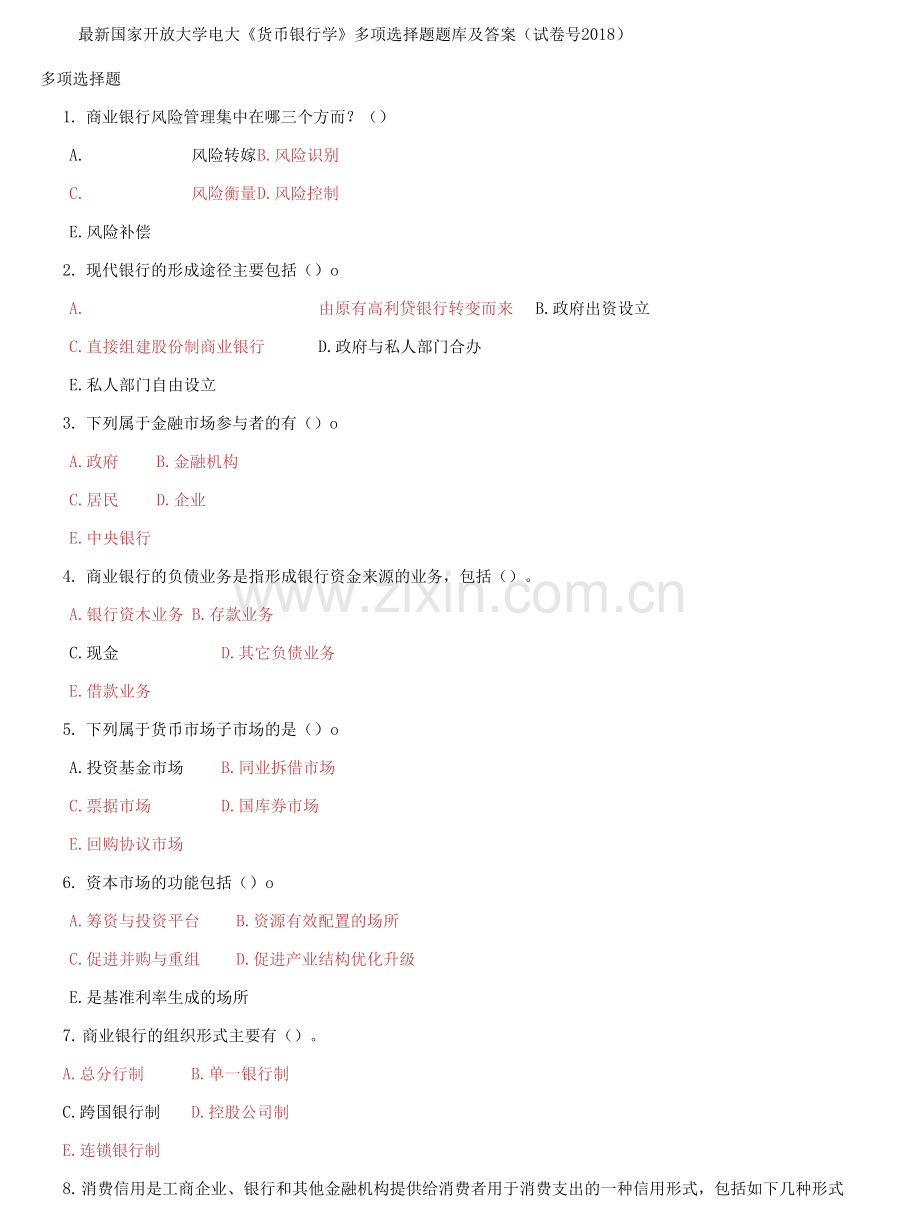 最新国家开放大学电大《货币银行学》多项选择题题库及答案（试卷号2018）

多项选择题

1. 商业银行风险管理集中在哪三个方面？（）

A. 风险转嫁B. 风险识别

C. 风险衡量D. 风险控制

E. 风险补偿

2. 现代银行的形成途径主要包括（）o

A. 由原有高利贷银行转变而来 B. 政府出资设立

C. 直接组建股份制商业银行 D. 政府与私人部门合办

E. 私人部门自由设立

3. 下列属于金融市场参与者的有（）o

A. 政府 B. 金融机构

C. 居民 D. 企业

E. 中央银行

4. 商业银行的负债业务是指形成银行资金来源的业务，包括（）。

A. 银行资木业务 B. 存款业务

C. 现金 D. 其它负债业务

E. 借款业务

5. 下列属于货币市场子市场的是（）o

A. 投资基金市场 B. 同业拆借市场

C. 票据市场 D. 国库券市场

E. 回购协议市场

6. 资本市场的功能包括（）o

A. 筹资与投资平台 B. 资源有效配置的场所

C. 促进并购与重组 D. 促进产业结构优化升级

E. 是基准利率生成的场所

7. 商业银行的组织形式主要有（）。

A. 总分行制 B. 单一银行制

C. 跨国银行制 D. 控股公司制

E. 连锁银行制

8. 消费信用是工商企业、银行和其他金融机构提供给消费者用于消费支出的一种信用形式，包括如下几种形式

www.zixin.com.cn